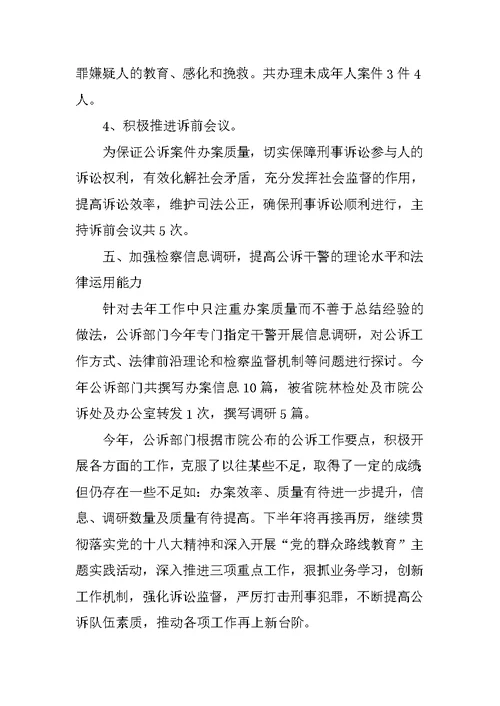 罪嫌疑人的教育、感化和挽救。共办理未成年人案件 3 件 4 人。

4、积极推进诉前会议。

为保证公诉案件办案质量，切实保障刑事诉讼参与人的诉讼权利，有效化解社会矛盾，充分发挥社会监督的作用，提高诉讼效率，维护司法公正，确保刑事诉讼顺利进行，主持诉前会议共 5 次。

五、加强检察信息调研，提高公诉干警的理论水平和法律运用能力

针对去年工作中只注重办案质量而不善于总结经验的做法，公诉部门今年专门指定干警开展信息调研，对公诉工作方式、法律前沿理论和检察监督机制等问题进行探讨。今年公诉部门共撰写办案信息 10 篇，被省院林检处及市院公诉处及办公室转发 1 次，撰写调研 5 篇。

今年，公诉部门根据市院公布的公诉工作要点，积极开展各方面的工作，克服了以往某些不足，取得了一定的成绩但仍存在一些不足如：办案效率、质量有待进一步提升，信息、调研数量及质量有待提高。下半年将再接再厉，继续贯彻落实党的十八大精神和深入开展“党的群众路线教育”主题实践活动，深入推进三项重点工作，狠抓业务学习，创新工作机制，强化诉讼监督，严厉打击刑事犯罪，不断提高公诉队伍素质，推动各项工作再上新台阶。